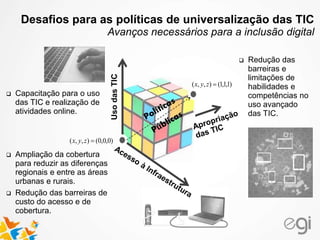 Desafios para as políticas de universalização das TIC
Avanços necessários para a inclusão digital

❑ Capacitação para o uso das TIC e realização de atividades online.

❑ Ampliação da cobertura para reduzir as diferenças regionais e entre as áreas urbanas e rurais.

❑ Redução das barreiras de custo do acesso e de cobertura.

Uso das TIC

$(x, y, z) = (1,1,1)$

Políticas
Públicas

Apropriação das TIC

$(x, y, z) = (0,0,0)$

Acesso à Infraestrutura

❑ Redução das barreiras e limitações de habilidades e competências no uso avançado das TIC.

egi